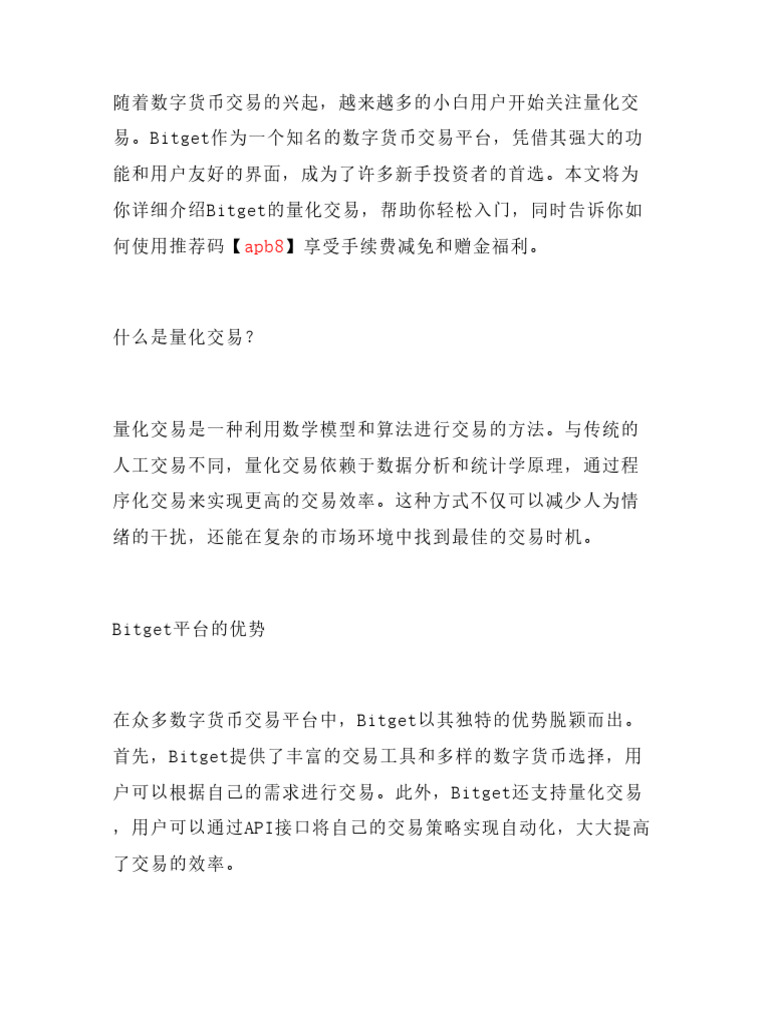 随着数字货币交易的兴起，越来越多的小白用户开始关注量化交易。Bitget作为一个知名的数字货币交易平台，凭借其强大的功能和用户友好的界面，成为了许多新手投资者的首选。本文将为你详细介绍Bitget的量化交易，帮助你轻松入门，同时告诉你如何使用推荐码【apb8】享受手续费减免和赠金福利。

什么是量化交易？

量化交易是一种利用数学模型和算法进行交易的方法。与传统的人工交易不同，量化交易依赖于数据分析和统计学原理，通过程序化交易来实现更高的交易效率。这种方式不仅可以减少人为情绪的干扰，还能在复杂的市场环境中找到最佳的交易时机。

Bitget平台的优势

在众多数字货币交易平台中，Bitget以其独特的优势脱颖而出。首先，Bitget提供了丰富的交易工具和多样的数字货币选择，用户可以根据自己的需求进行交易。此外，Bitget还支持量化交易，用户可以通过API接口将自己的交易策略实现自动化，大大提高了交易的效率。